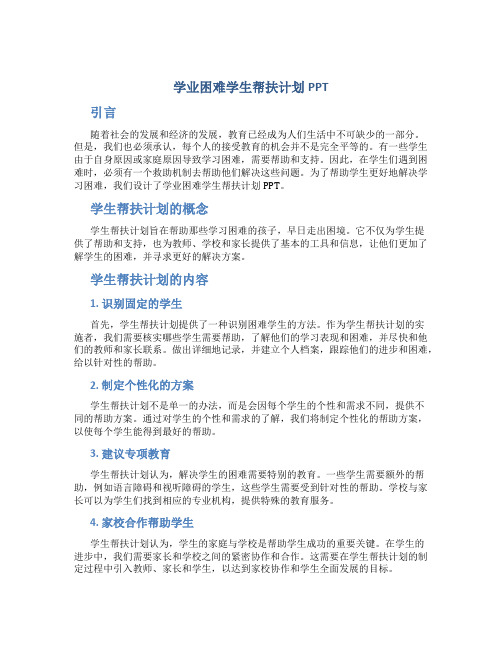 学业困难学生帮扶计划 PPT

引言

随着社会的发展和经济的发展，教育已经成为人们生活中不可缺少的一部分。但是，我们也必须承认，每个人的接受教育的机会并不是完全平等的。有一些学生由于自身原因或家庭原因导致学习困难，需要帮助和支持。因此，在学生们遇到困难时，必须有一个救助机制去帮助他们解决这些问题。为了帮助学生更好地解决学习困难，我们设计了学业困难学生帮扶计划 PPT。

学生帮扶计划的概念

学生帮扶计划旨在帮助那些学习困难的孩子，早日走出困境。它不仅为学生提供了帮助和支持，也为教师、学校和家长提供了基本的工具和信息，让他们更加了解学生的困难，并寻求更好的解决方案。

学生帮扶计划的内容

1. 识别固定的学生

首先，学生帮扶计划提供了一种识别困难学生的方法。作为学生帮扶计划的实施者，我们需要核实哪些学生需要帮助，了解他们的学习表现和困难，并尽快和他们的教师和家长联系。做出详细地记录，并建立个人档案，跟踪他们的进步和困难，给以针对性的帮助。

2. 制定个性化的方案

学生帮扶计划不是单一的办法，而是会因每个学生的个性和需求不同，提供不同的帮助方案。通过对学生的个性和需求的了解，我们将制定个性化的帮助方案，以使每个学生能得到最好的帮助。

3. 建议专项教育

学生帮扶计划认为，解决学生的困难需要特别的教育。一些学生需要额外的帮助，例如语言障碍和视听障碍的学生，这些学生需要受到针对性的帮助。学校与家长可以为学生们找到相应的专业机构，提供特殊的教育服务。

4. 家校合作帮助学生

学生帮扶计划认为，学生的家庭与学校是帮助学生成功的重要关键。在学生的进步中，我们需要家长和学校之间的紧密协作和合作。这需要在学生帮扶计划的制定过程中引入教师、家长和学生，以达到家校协作和学生全面发展的目标。